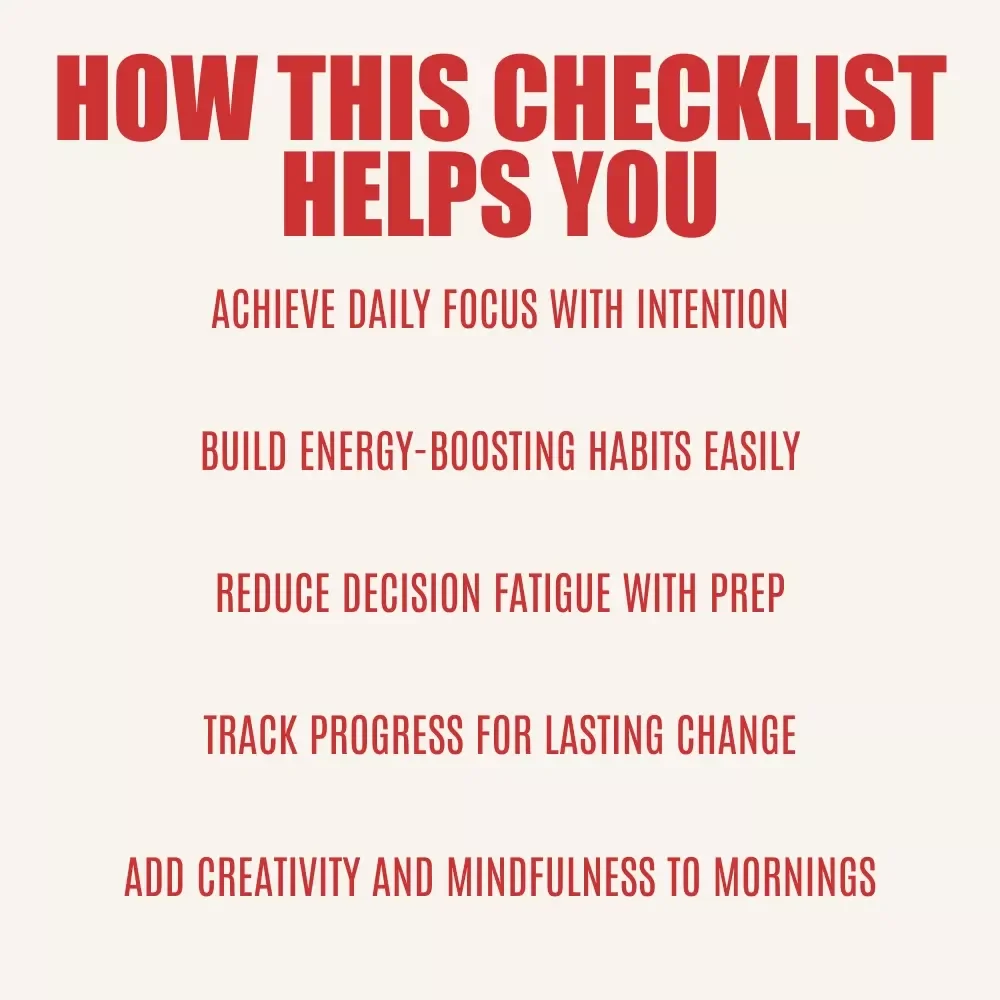 HOW THIS CHECKLIST HELPS YOU

ACHIEVE DAILY FOCUS WITH INTENTION

BUILD ENERGY-BOOSTING HABITS EASILY

REDUCE DECISION FATIGUE WITH PREP

TRACK PROGRESS FOR LASTING CHANGE

ADD CREATIVITY AND MINDFULNESS TO MORNINGS